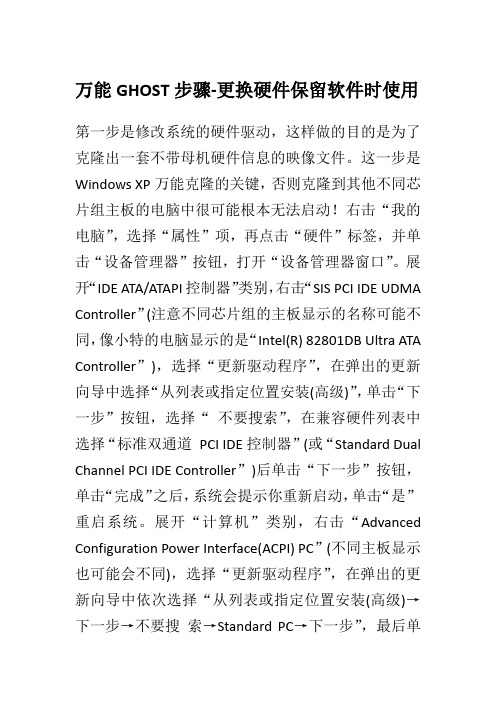 万能 GHOST 步骤-更换硬件保留软件时使用

第一步是修改系统的硬件驱动，这样做的目的是为了克隆出一套不带母机硬件信息的映像文件。这一步是 Windows XP 万能克隆的关键，否则克隆到其他不同芯片组主板的电脑中很可能根本无法启动！右击“我的电脑”，选择“属性”项，再点击“硬件”标签，并单击“设备管理器”按钮，打开“设备管理器窗口”。展开“IDE ATA/ATAPI 控制器”类别，右击“SIS PCI IDE UDMA Controller”(注意不同芯片组的主板显示的名称可能不同，像小特的电脑显示的是“Intel(R) 82801DB Ultra ATA Controller”)，选择“更新驱动程序”，在弹出的更新向导中选择“从列表或指定位置安装(高级)”，单击“下一步”按钮，选择“ 不要搜索”，在兼容硬件列表中选择“标准双通道 PCI IDE 控制器”(或“Standard Dual Channel PCI IDE Controller”)后单击“下一步”按钮，单击“完成”之后，系统会提示你重新启动，单击“是”重启系统。展开“计算机”类别，右击“Advanced Configuration Power Interface(ACPI) PC”(不同主板显示也可能会不同)，选择“更新驱动程序”，在弹出的更新向导中依次选择“从列表或指定位置安装(高级)→下一步→不要搜 索→Standard PC→下一步”，最后单